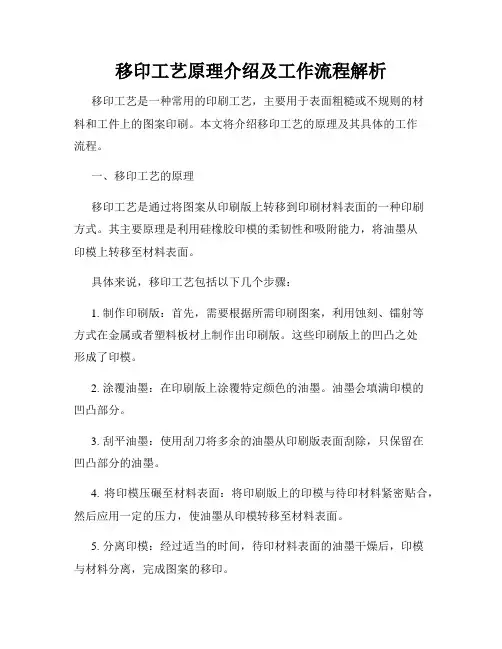 移印工艺原理介绍及工作流程解析

移印工艺是一种常用的印刷工艺，主要用于表面粗糙或不规则的材料和工件上的图案印刷。本文将介绍移印工艺的原理及其具体的工作流程。

一、移印工艺的原理

移印工艺是通过将图案从印刷版上转移到印刷材料表面的一种印刷方式。其主要原理是利用硅橡胶印模的柔韧性和吸附能力，将油墨从印模上转移至材料表面。

具体来说，移印工艺包括以下几个步骤：

1. 制作印刷版：首先，需要根据所需印刷图案，利用蚀刻、镭射等方式在金属或者塑料板材上制作出印刷版。这些印刷版上的凹凸之处形成了印模。

2. 涂覆油墨：在印刷版上涂覆特定颜色的油墨。油墨会填满印模的凹凸部分。

3. 刮平油墨：使用刮刀将多余的油墨从印刷版表面刮除，只保留在凹凸部分的油墨。

4. 将印模压碾至材料表面：将印刷版上的印模与待印材料紧密贴合，然后应用一定的压力，使油墨从印模转移至材料表面。

5. 分离印模：经过适当的时间，待印材料表面的油墨干燥后，印模与材料分离，完成图案的移印。